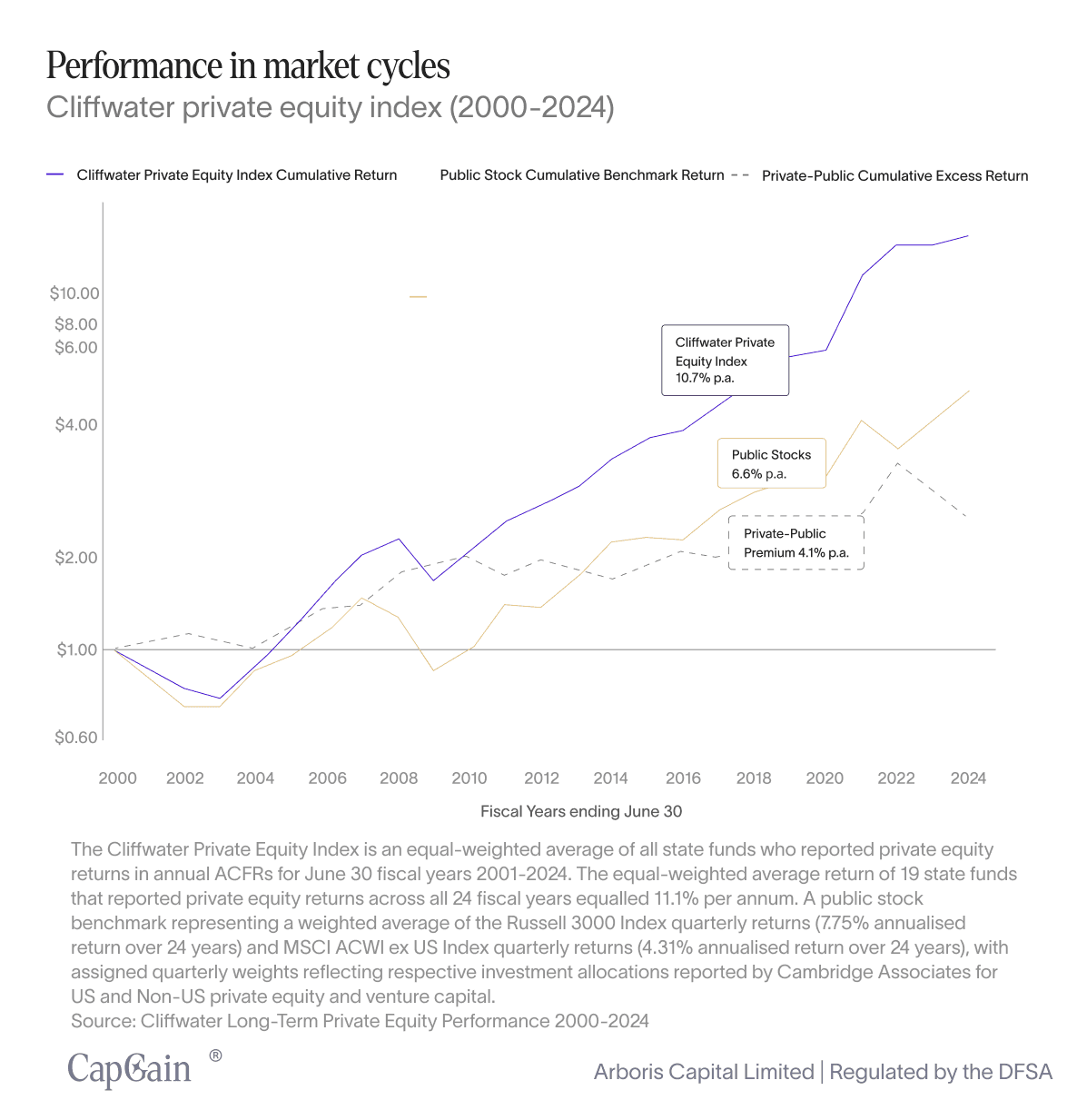 Performance in market cycles
Cliffwater private equity index (2000-2024)

Cliffwater Private Equity Index Cumulative Return   Public Stock Cumulative Benchmark Return   Private-Public Cumulative Excess Return

$10.00
$8.00
$6.00
$4.00
$2.00
$1.00
$0.60

Cliffwater Private Equity Index 10.7% p.a.

Public Stocks 6.6% p.a.

Private-Public Premium 4.1% p.a.

2000 2002 2004 2006 2008 2010 2012 2014 2016 2018 2020 2022 2024

Fiscal Years ending June 30

The Cliffwater Private Equity Index is an equal-weighted average of all state funds who reported private equity returns in annual ACFRs for June 30 fiscal years 2001-2024. The equal-weighted average return of 19 state funds that reported private equity returns across all 24 fiscal years equalled 11.1% per annum. A public stock benchmark representing a weighted average of the Russell 3000 Index quarterly returns (7.75% annualised return over 24 years) and MSCI ACWI ex US Index quarterly returns (4.31% annualised return over 24 years), with assigned quarterly weights reflecting respective investment allocations reported by Cambridge Associates for US and Non-US private equity and venture capital.
Source: Cliffwater Long-Term Private Equity Performance 2000-2024

CapGain ®

Arboris Capital Limited | Regulated by the DFSA